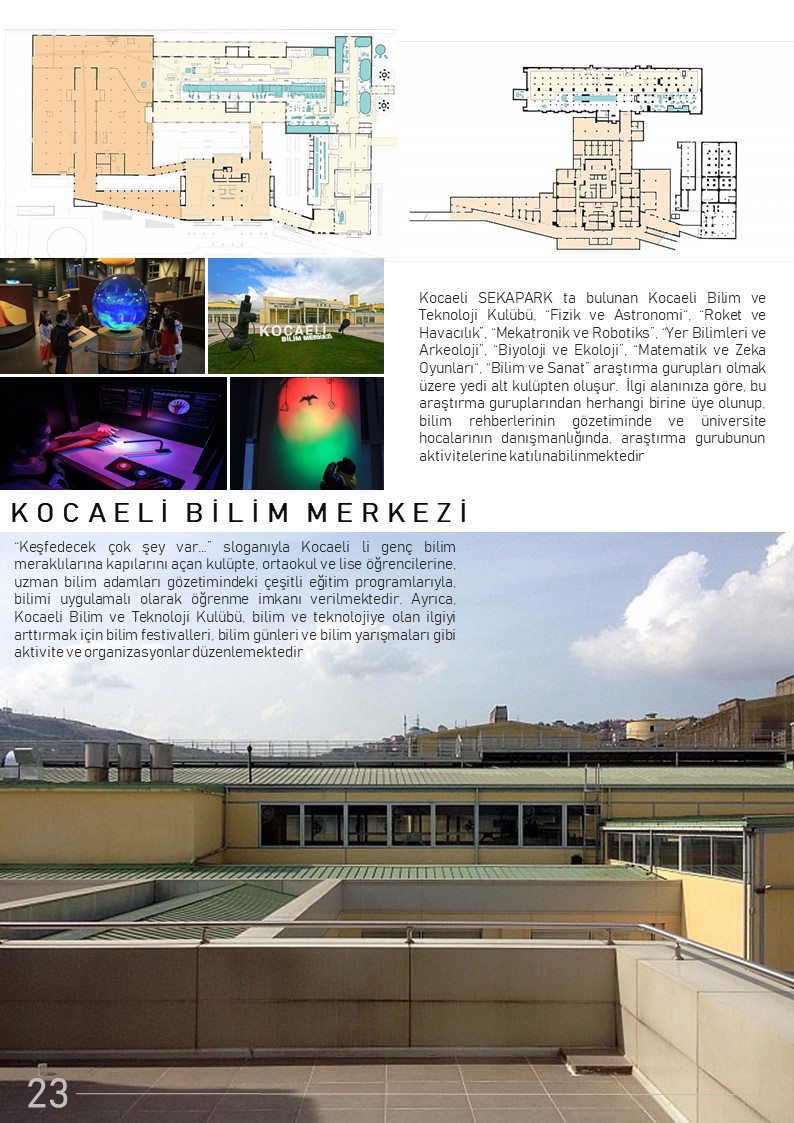 KOCAELİ
BİLİM MERKEZİ

Kocaeli SEKAPARK ta bulunan Kocaeli Bilim ve Teknoloji Kulübü, "Fizik ve Astronomi", "Roket ve Havacılık", "Mekatronik ve Robotiks", "Yer Bilimleri ve Arkeoloji", "Biyoloji ve Ekoloji", "Matematik ve Zeka Oyunları", "Bilim ve Sanat" araştırma gurupları olmak üzere yedi alt kulüpten oluşur. İlgi alanınıza göre, bu araştırma guruplarından herhangi birine üye olunup, bilim rehberlerinin gözetiminde ve üniversite hocalarının danışmanlığında, araştırma gurubunun aktivitelerine katılınabilinmektedir

KOCAELİ BİLİM MERKEZİ

"Keşfedecek çok şey var…" sloganıyla Kocaeli li genç bilim meraklılarına kapılarını açan kulüpte, ortaokul ve lise öğrencilerine, uzman bilim adamları gözetimindeki çeşitli eğitim programlarıyla, bilimi uygulamalı olarak öğrenme imkanı verilmektedir. Ayrıca, Kocaeli Bilim ve Teknoloji Kulübü, bilim ve teknolojiye olan ilgiyi arttırmak için bilim festivalleri, bilim günleri ve bilim yarışmaları gibi aktivite ve organizasyonlar düzenlemektedir

23